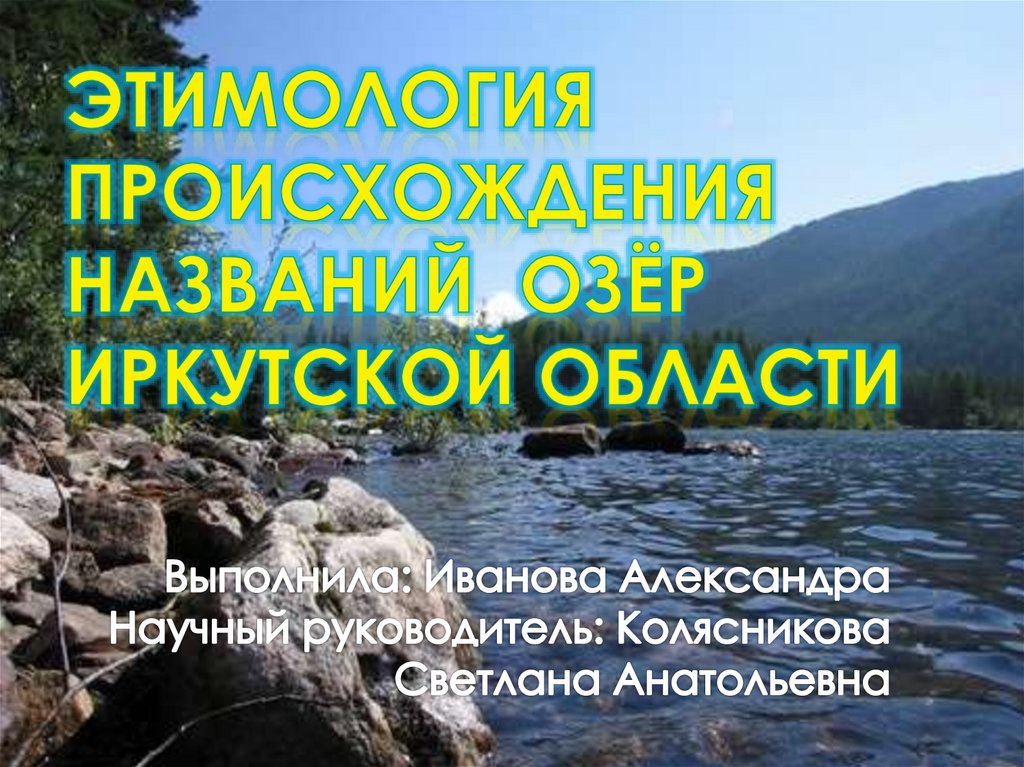 ЭТИМОЛОГИЯ ПРОИСХОЖДЕНИЯ НАЗВАНИЙ ОЗЁР ИРКУТСКОЙ ОБЛАСТИ

Выполнила: Иванова Александра
Научный руководитель: Колясникова Светлана Анатольевна